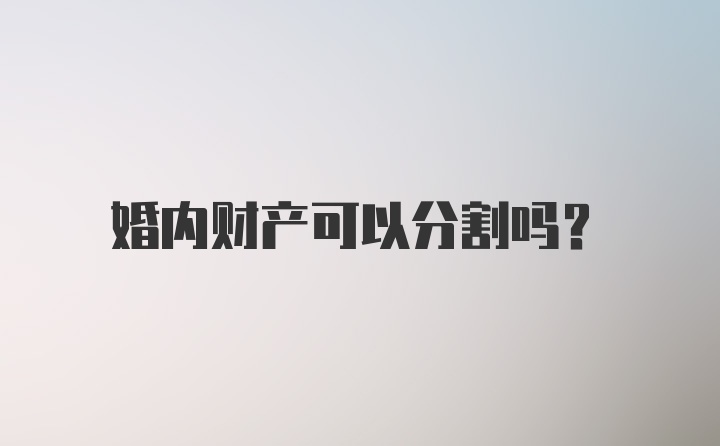 婚内财产可以分割吗?